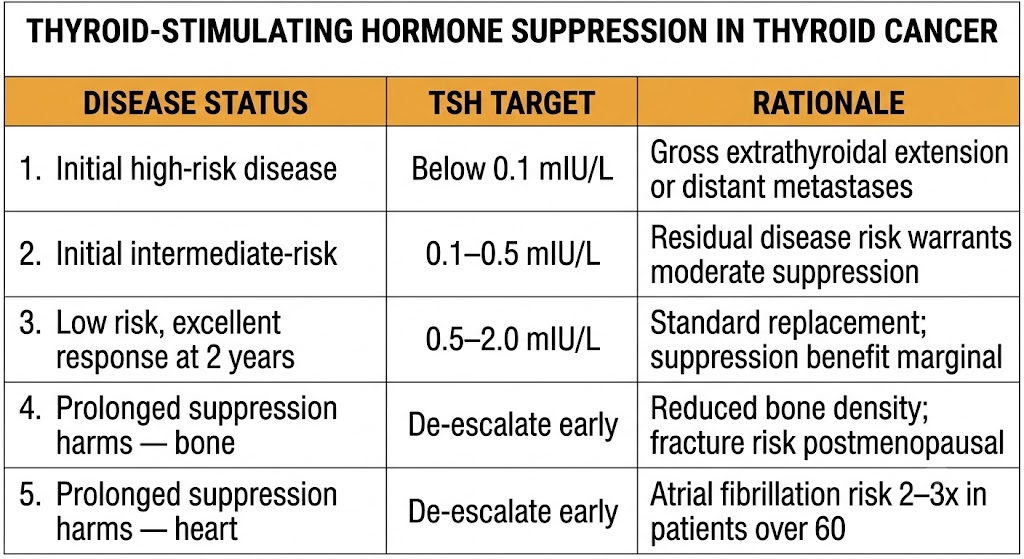 THYROID-STIMULATING HORMONE SUPPRESSION IN THYROID CANCER

| DISEASE STATUS | TSH TARGET | RATIONALE |
|---|---|---|
| 1. Initial high-risk disease | Below 0.1 mIU/L | Gross extrathyroidal extension or distant metastases |
| 2. Initial intermediate-risk | 0.1–0.5 mIU/L | Residual disease risk warrants moderate suppression |
| 3. Low risk, excellent response at 2 years | 0.5–2.0 mIU/L | Standard replacement; suppression benefit marginal |
| 4. Prolonged suppression harms — bone | De-escalate early | Reduced bone density; fracture risk postmenopausal |
| 5. Prolonged suppression harms — heart | De-escalate early | Atrial fibrillation risk 2–3x in patients over 60 |